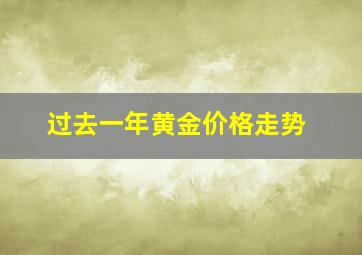 过去一年黄金价格走势